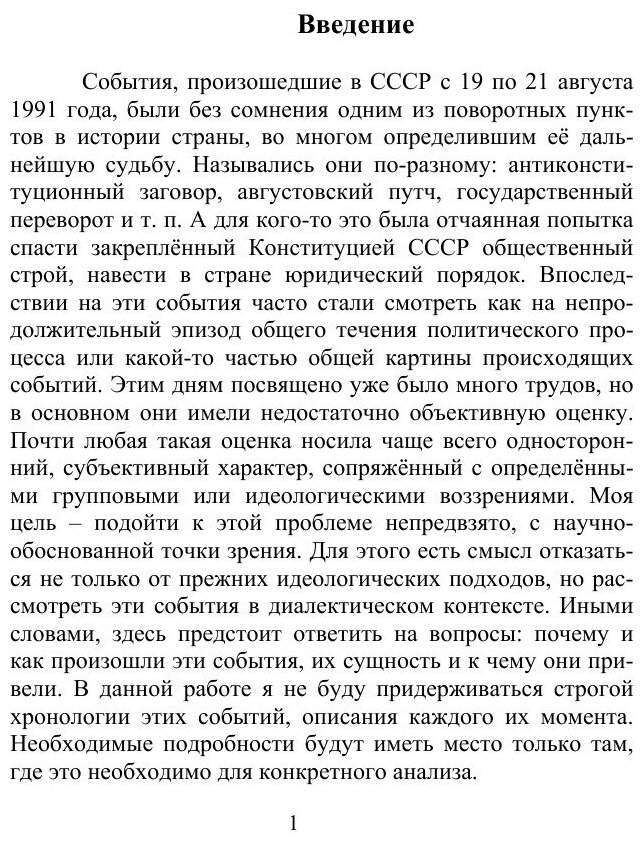 Введение

События, произошедшие в СССР с 19 по 21 августа 1991 года, были без сомнения одним из поворотных пунктов в истории страны, во многом определившим её дальнейшую судьбу. Назывались они по-разному: антиконституционный заговор, августовский путч, государственный переворот и т. п. А для кого-то это была отчаянная попытка спасти закреплённый Конституцией СССР общественный строй, навести в стране юридический порядок. Впоследствии на эти события часто стали смотреть как на непродолжительный эпизод общего течения политического процесса или какой-то частью общей картины происходящих событий. Этим дням посвящено уже было много трудов, но в основном они имели недостаточно объективную оценку. Почти любая такая оценка носила чаще всего односторонний, субъективный характер, сопряжённый с определёнными групповыми или идеологическими воззрениями. Моя цель – подойти к этой проблеме непредвзято, с научно-обоснованной точки зрения. Для этого есть смысл отказаться не только от прежних идеологических подходов, но рассмотреть эти события в диалектическом контексте. Иными словами, здесь предстоит ответить на вопросы: почему и как произошли эти события, их сущность и к чему они привели. В данной работе я не буду придерживаться строгой хронологии этих событий, описания каждого их момента. Необходимые подробности будут иметь место только там, где это необходимо для конкретного анализа.

1